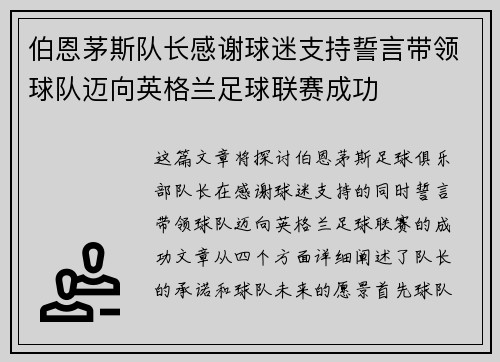 伯恩茅斯队长感谢球迷支持誓言带领球队迈向英格兰足球联赛成功

这篇文章将探讨伯恩茅斯足球俱乐部队长在感谢球迷支持的同时誓言带领球队迈向英格兰足球联赛的成功文章从四个方面详细阐述了队长的承诺和球队未来的愿景首先球队